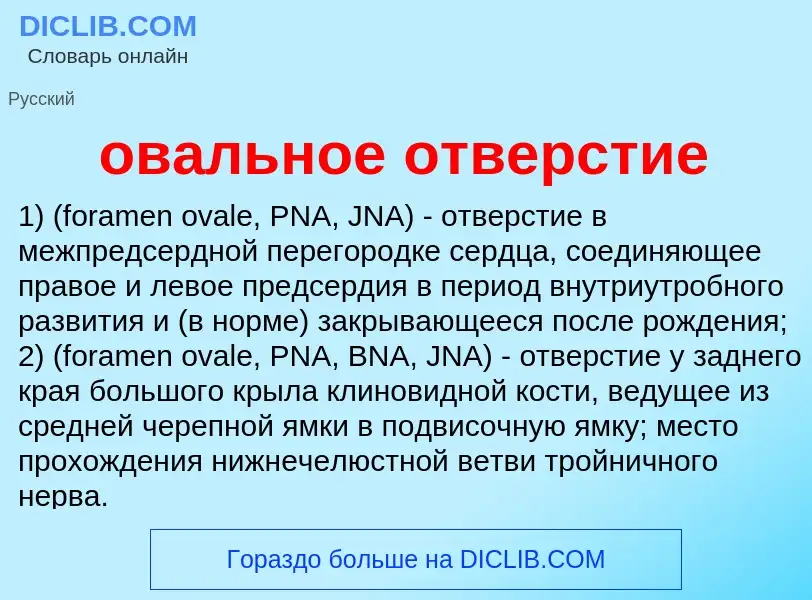 DICLIB.COM
Словарь онлайн

Русский

овальное отверстие

1) (foramen ovale, PNA, JNA) - отверстие в межпредсердной перегородке сердца, соединяющее правое и левое предсердия в период внутриутробного развития и (в норме) закрывающееся после рождения; 2) (foramen ovale, PNA, BNA, JNA) - отверстие у заднего края большого крыла клиновидной кости, ведущее из средней черепной ямки в подвисочную ямку; место прохождения нижнечелюстной ветви тройничного нерва.

Гораздо больше на DICLIB.COM